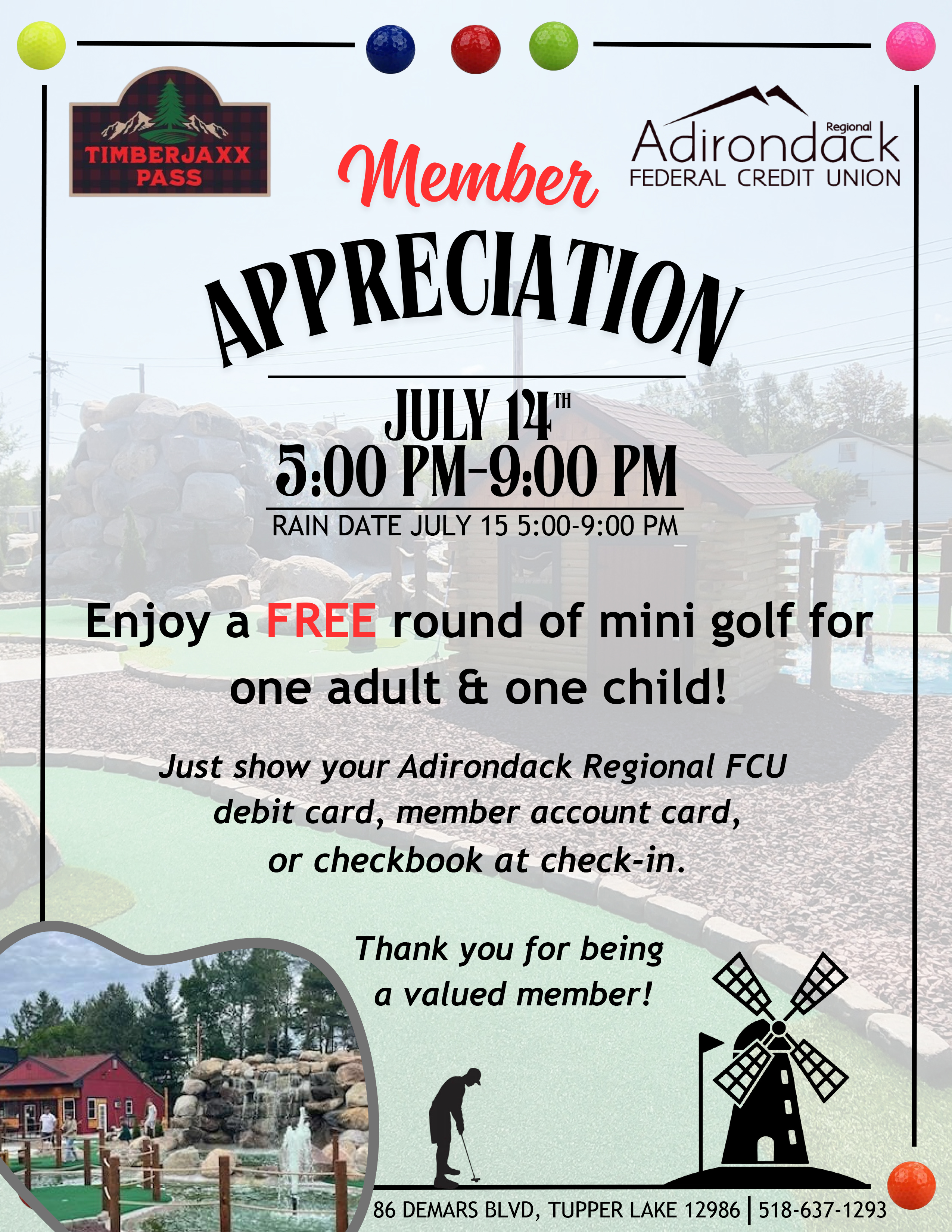 TIMBERJAXX PASS

Adirondack Regional FEDERAL CREDIT UNION

Member

APPRECIATION

JULY 14TH
5:00 PM-9:00 PM
RAIN DATE JULY 15 5:00-9:00 PM

Enjoy a FREE round of mini golf for one adult & one child!

Just show your Adirondack Regional FCU debit card, member account card, or checkbook at check-in.

Thank you for being a valued member!

86 DEMARS BLVD, TUPPER LAKE 12986 | 518-637-1293